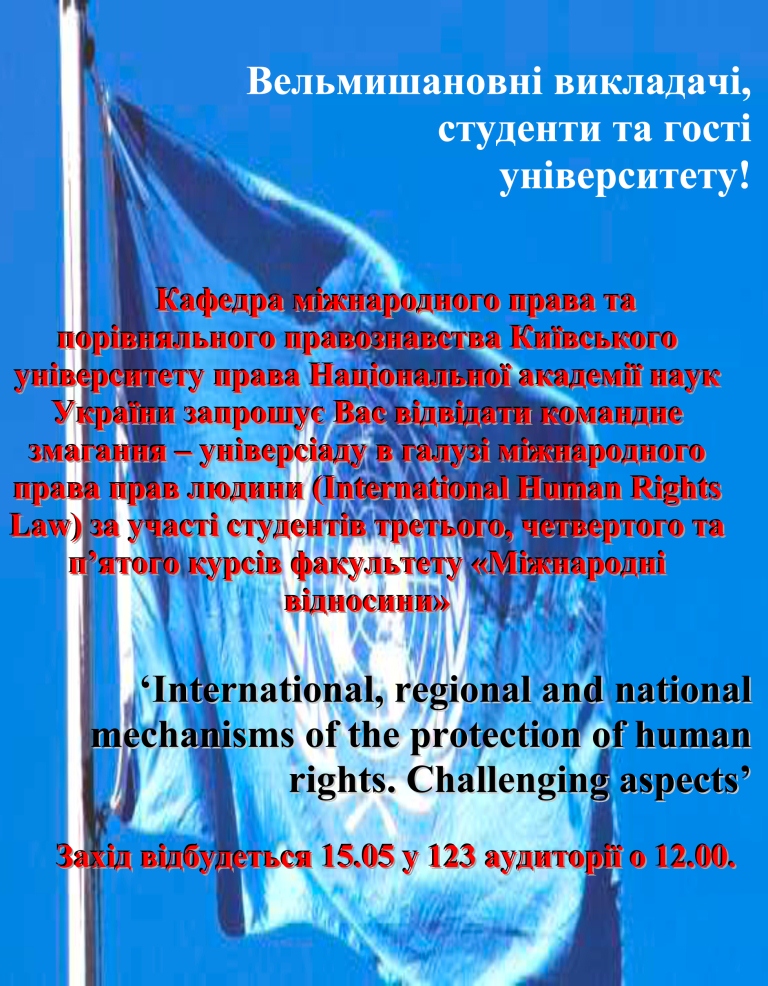 Вельмишановні викладачі,
студенти та гості
університету!

Кафедра міжнародного права та порівняльного правознавства Київського університету права Національної академії наук України запрошує Вас відвідати командне змагання – універсіаду в галузі міжнародного права прав людини (International Human Rights Law) за участі студентів третього, четвертого та п'ятого курсів факультету «Міжнародні відносини»

'International, regional and national mechanisms of the protection of human rights. Challenging aspects'

Захід відбудеться 15.05 у 123 аудиторії о 12.00.